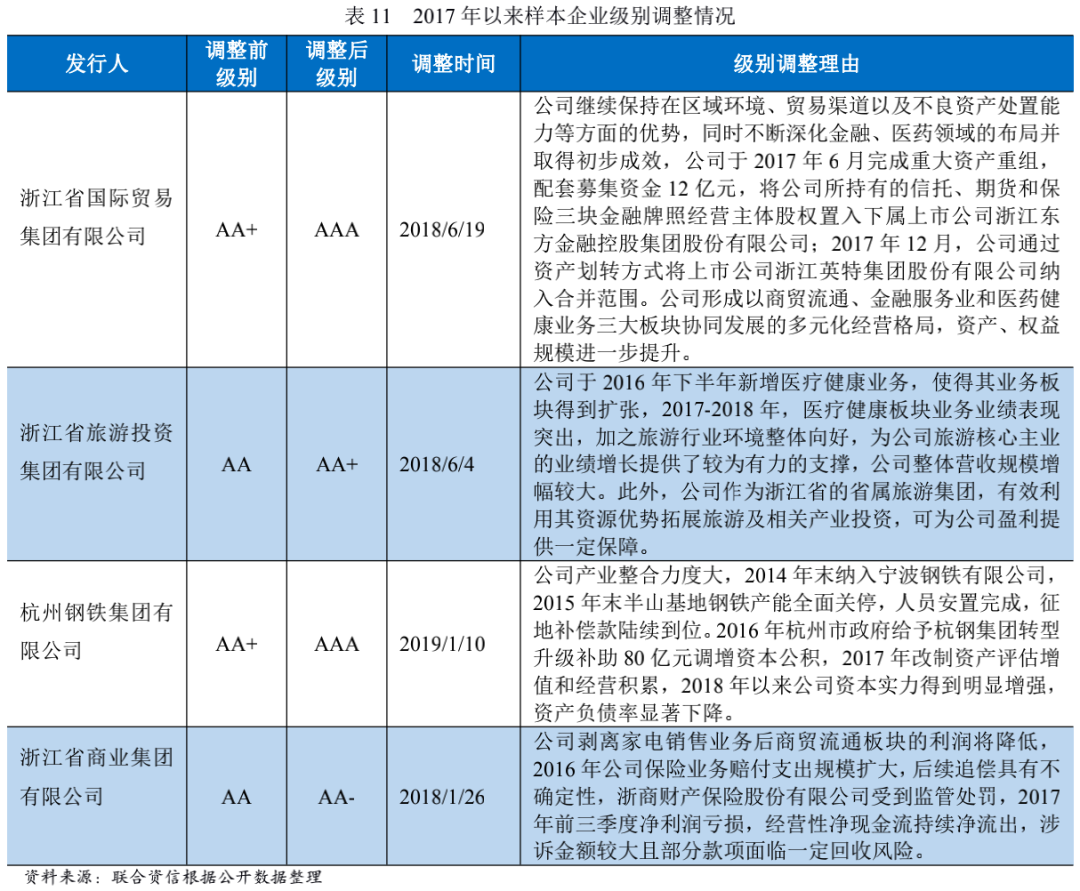 表 11　2017 年以来样本企业级别调整情况

| 发行人 | 调整前级别 | 调整后级别 | 调整时间 | 级别调整理由 |
|---|---|---|---|---|
| 浙江省国际贸易集团有限公司 | AA+ | AAA | 2018/6/19 | 公司继续保持在区域环境、贸易渠道以及不良资产处置能力等方面的优势，同时不断深化金融、医药领域的布局并取得初步成效，公司于 2017 年 6 月完成重大资产重组，配套募集资金 12 亿元，将公司所持有的信托、期货和保险三块金融牌照经营主体股权置入下属上市公司浙江东方金融控股集团股份有限公司；2017 年 12 月，公司通过资产划转方式将上市公司浙江英特集团股份有限公司纳入合并范围。公司形成以商贸流通、金融服务业和医药健康业务三大板块协同发展的多元化经营格局，资产、权益规模进一步提升。 |
| 浙江省旅游投资集团有限公司 | AA | AA+ | 2018/6/4 | 公司于 2016 年下半年新增医疗健康业务，使得其业务板块得到扩张，2017-2018 年，医疗健康板块业务业绩表现突出，加之旅游行业环境整体向好，为公司旅游核心主业的业绩增长提供了较为有力的支撑，公司整体营收规模增幅较大。此外，公司作为浙江省的省属旅游集团，有效利用其资源优势拓展旅游及相关产业投资，可为公司盈利提供一定保障。 |
| 杭州钢铁集团有限公司 | AA+ | AAA | 2019/1/10 | 公司产业整合力度大，2014 年末纳入宁波钢铁有限公司，2015 年末半山基地钢铁产能全面关停，人员安置完成，征地补偿款陆续到位。2016 年杭州市政府给予杭钢集团转型升级补助 80 亿元调增资本公积，2017 年改制资产评估增值和经营积累，2018 年以来公司资本实力得到明显增强，资产负债率显著下降。 |
| 浙江省商业集团有限公司 | AA | AA- | 2018/1/26 | 公司剥离家电销售业务后商贸流通板块的利润将降低，2016 年公司保险业务赔付支出规模扩大，后续追偿具有不确定性，浙商财产保险股份有限公司受到监管处罚，2017 年前三季度净利润亏损，经营性净现金流持续净流出，涉诉金额较大且部分款项面临一定回收风险。 |

资料来源：联合资信根据公开数据整理